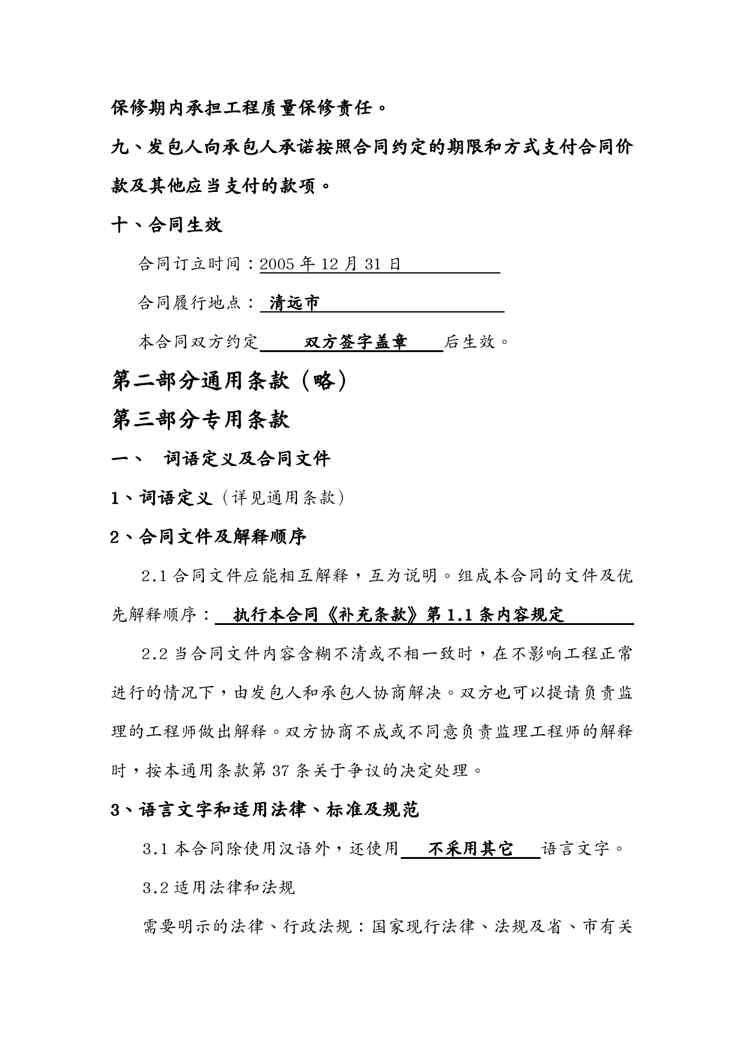 保修期内承担工程质量保修责任。

九、发包人向承包人承诺按照合同约定的期限和方式支付合同价款及其他应当支付的款项。

十、合同生效

合同订立时间：2005 年 12 月 31 日

合同履行地点：清远市

本合同双方约定 双方签字盖章 后生效。

第二部分通用条款（略）

第三部分专用条款

一、 词语定义及合同文件

1、词语定义（详见通用条款）

2、合同文件及解释顺序

2.1 合同文件应能相互解释，互为说明。组成本合同的文件及优先解释顺序： 执行本合同《补充条款》第 1.1 条内容规定

2.2 当合同文件内容含糊不清或不相一致时，在不影响工程正常进行的情况下，由发包人和承包人协商解决。双方也可以提请负责监理的工程师做出解释。双方协商不成或不同意负责监理工程师的解释时，按本通用条款第 37 条关于争议的决定处理。

3、语言文字和适用法律、标准及规范

3.1 本合同除使用汉语外，还使用 不采用其它 语言文字。

3.2 适用法律和法规

需要明示的法律、行政法规：国家现行法律、法规及省、市有关